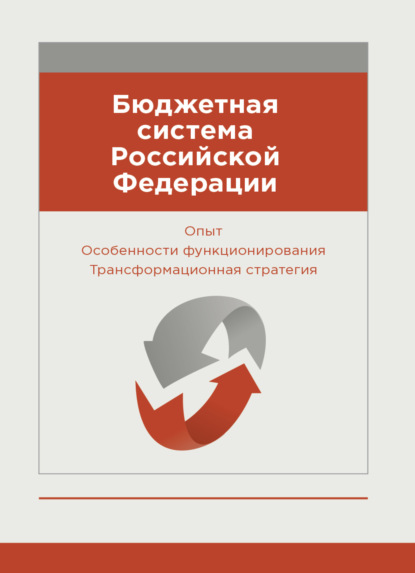 Бюджетная система Российской Федерации

Опыт
Особенности функционирования
Трансформационная стратегия